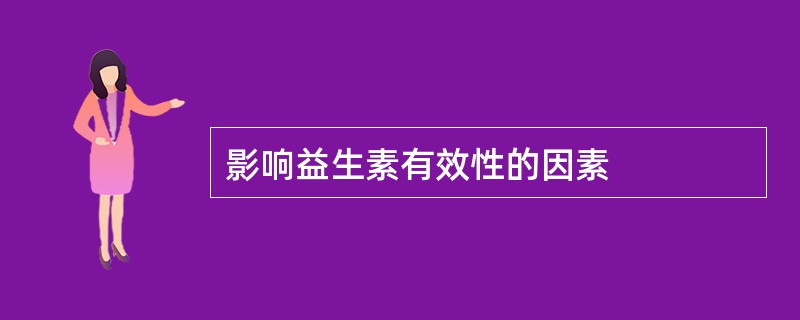 影响益生素有效性的因素